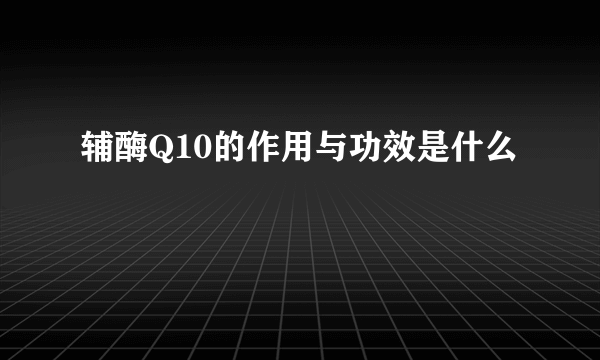 辅酶Q10的作用与功效是什么